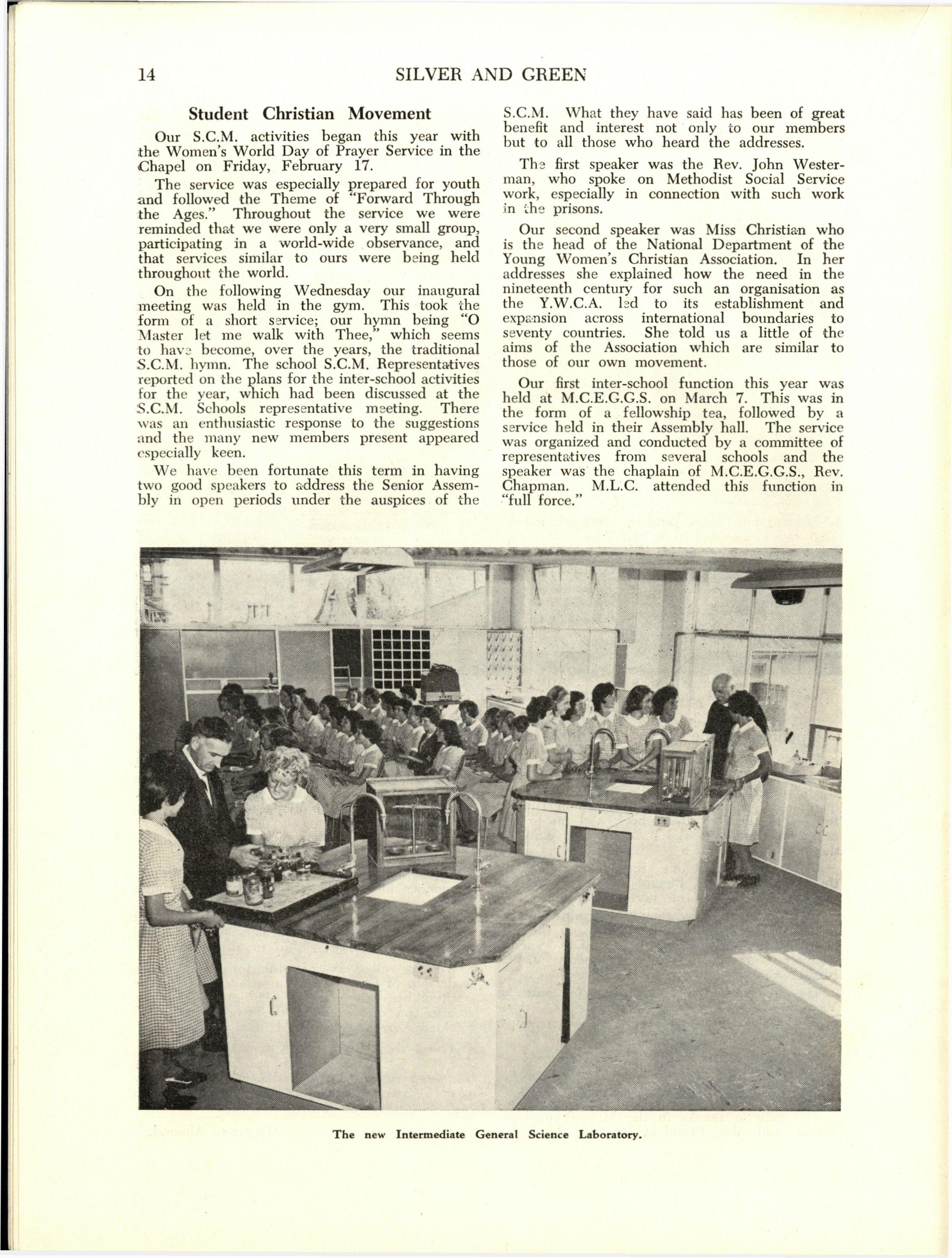 14 SILVER AND GREEN

Student Christian Movement

Our S.C.M. activities began this year with the Women's World Day of Prayer Service in the Chapel on Friday, February 17.

The service was especially prepared for youth and followed the Theme of "Forward Through the Ages." Throughout the service we were reminded that we were only a very small group, participating in a world-wide observance, and that services similar to ours were being held throughout the world.

On the following Wednesday our inaugural meeting was held in the gym. This took the form of a short service; our hymn being "O Master let me walk with Thee," which seems to have become, over the years, the traditional S.C.M. hymn. The school S.C.M. Representatives reported on the plans for the inter-school activities for the year, which had been discussed at the S.C.M. Schools representative meeting. There was an enthusiastic response to the suggestions and the many new members present appeared especially keen.

We have been fortunate this term in having two good speakers to address the Senior Assembly in open periods under the auspices of the S.C.M. What they have said has been of great benefit and interest not only to our members but to all those who heard the addresses.

The first speaker was the Rev. John Westerman, who spoke on Methodist Social Service work, especially in connection with such work in the prisons.

Our second speaker was Miss Christian who is the head of the National Department of the Young Women's Christian Association. In her addresses she explained how the need in the nineteenth century for such an organisation as the Y.W.C.A. led to its establishment and expansion across international boundaries to seventy countries. She told us a little of the aims of the Association which are similar to those of our own movement.

Our first inter-school function this year was held at M.C.E.G.G.S. on March 7. This was in the form of a fellowship tea, followed by a service held in their Assembly hall. The service was organized and conducted by a committee of representatives from several schools and the speaker was the chaplain of M.C.E.G.G.S., Rev. Chapman. M.L.C. attended this function in "full force."

The new Intermediate General Science Laboratory.